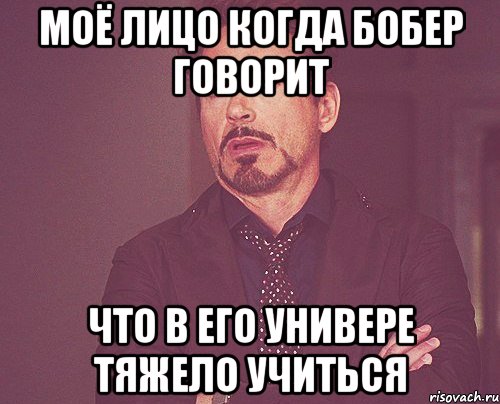 МОЁ ЛИЦО КОГДА БОБЕР ГОВОРИТ

ЧТО В ЕГО УНИВЕРЕ ТЯЖЕЛО УЧИТЬСЯ

risovach.ru